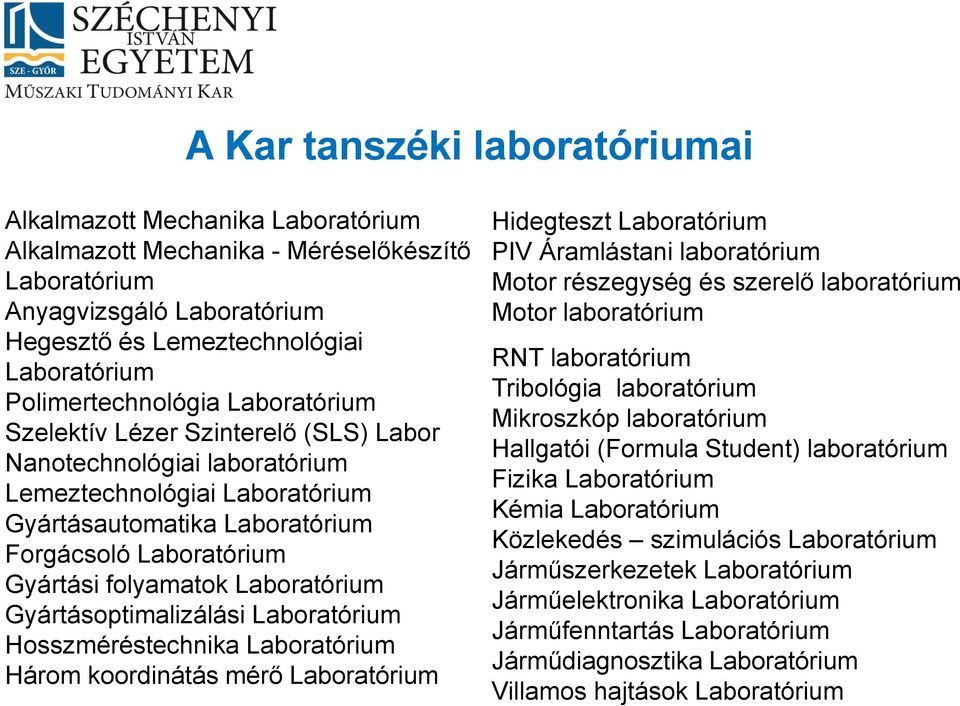 SZE - GYŐR
SZÉCHENYI ISTVÁN EGYETEM
MŰSZAKI TUDOMÁNYI KAR

A Kar tanszéki laboratóriumai

Alkalmazott Mechanika Laboratórium
Alkalmazott Mechanika - Méréselőkészítő Laboratórium
Anyagvizsgáló Laboratórium
Hegesztő és Lemeztechnológiai Laboratórium
Polimertechnológia Laboratórium
Szelektív Lézer Szinterelő (SLS) Labor
Nanotechnológiai laboratórium
Lemeztechnológiai Laboratórium
Gyártásautomatika Laboratórium
Forgácsoló Laboratórium
Gyártási folyamatok Laboratórium
Gyártásoptimalizálási Laboratórium
Hosszméréstechnika Laboratórium
Három koordinátás mérő Laboratórium

Hidegteszt Laboratórium
PIV Áramlástani laboratórium
Motor részegység és szerelő laboratórium
Motor laboratórium
RNT laboratórium
Tribológia laboratórium
Mikroszkóp laboratórium
Hallgatói (Formula Student) laboratórium
Fizika Laboratórium
Kémia Laboratórium
Közlekedés – szimulációs Laboratórium
Járműszerkezetek Laboratórium
Járműelektronika Laboratórium
Járműfenntartás Laboratórium
Járműdiagnosztika Laboratórium
Villamos hajtások Laboratórium